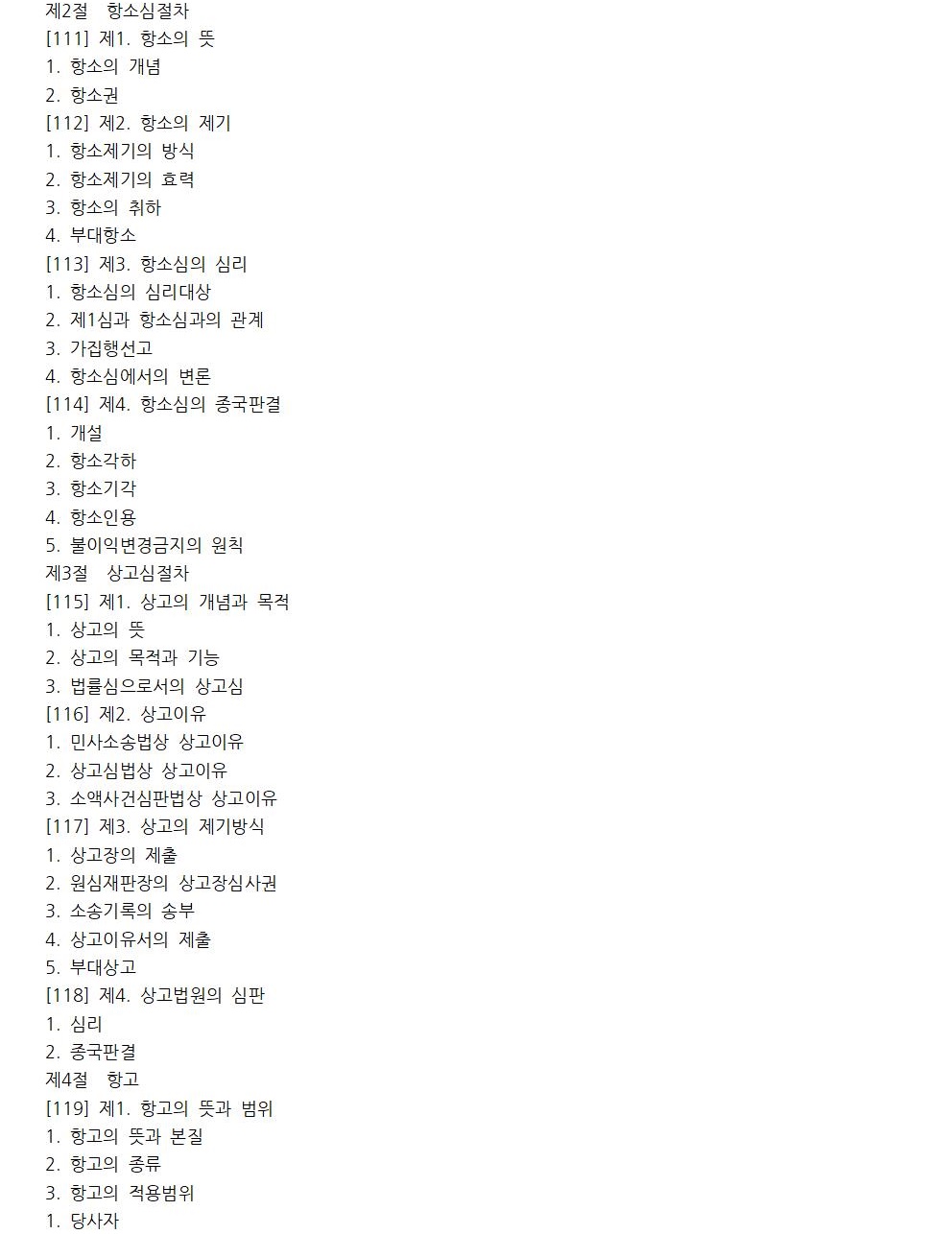 제2절 항소심절차
[111] 제1. 항소의 뜻
1. 항소의 개념
2. 항소권
[112] 제2. 항소의 제기
1. 항소제기의 방식
2. 항소제기의 효력
3. 항소의 취하
4. 부대항소
[113] 제3. 항소심의 심리
1. 항소심의 심리대상
2. 제1심과 항소심과의 관계
3. 가집행선고
4. 항소심에서의 변론
[114] 제4. 항소심의 종국판결
1. 개설
2. 항소각하
3. 항소기각
4. 항소인용
5. 불이익변경금지의 원칙
제3절 상고심절차
[115] 제1. 상고의 개념과 목적
1. 상고의 뜻
2. 상고의 목적과 기능
3. 법률심으로서의 상고심
[116] 제2. 상고이유
1. 민사소송법상 상고이유
2. 상고심법상 상고이유
3. 소액사건심판법상 상고이유
[117] 제3. 상고의 제기방식
1. 상고장의 제출
2. 원심재판장의 상고장심사권
3. 소송기록의 송부
4. 상고이유서의 제출
5. 부대상고
[118] 제4. 상고법원의 심판
1. 심리
2. 종국판결
제4절 항고
[119] 제1. 항고의 뜻과 범위
1. 항고의 뜻과 본질
2. 항고의 종류
3. 항고의 적용범위
1. 당사자